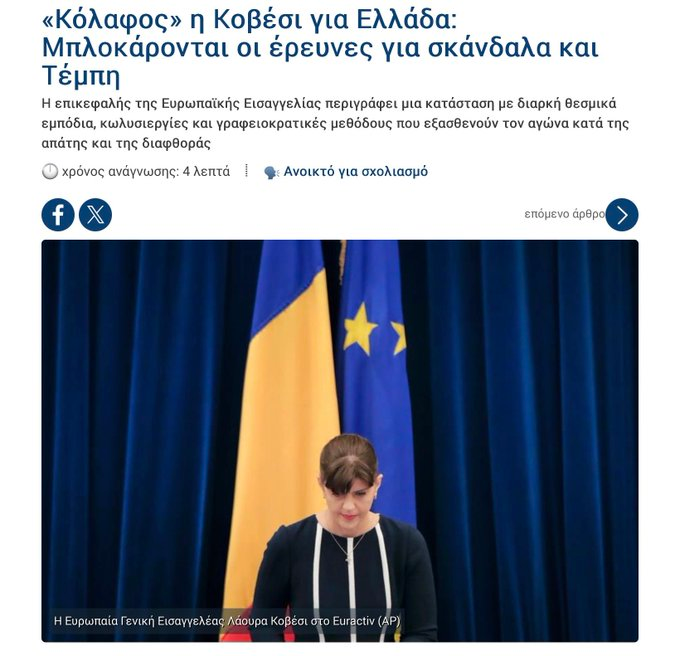 «Κόλαφος» η Κοβέσι για Ελλάδα: Μπλοκάρονται οι έρευνες για σκάνδαλα και Τέμπη

Η επικεφαλής της Ευρωπαϊκής Εισαγγελίας περιγράφει μια κατάσταση με διαρκή θεσμικά εμπόδια, κωλυσιεργίες και γραφειοκρατικές μεθόδους που εξασθενούν τον αγώνα κατά της απάτης και της διαφθοράς

χρόνος ανάγνωσης: 4 λεπτά

Ανοικτό για σχολιασμό

επόμενο άρθρο

Η Ευρωπαία Γενική Εισαγγελέας Λάουρα Κοβέσι στο Euractiv (AP)